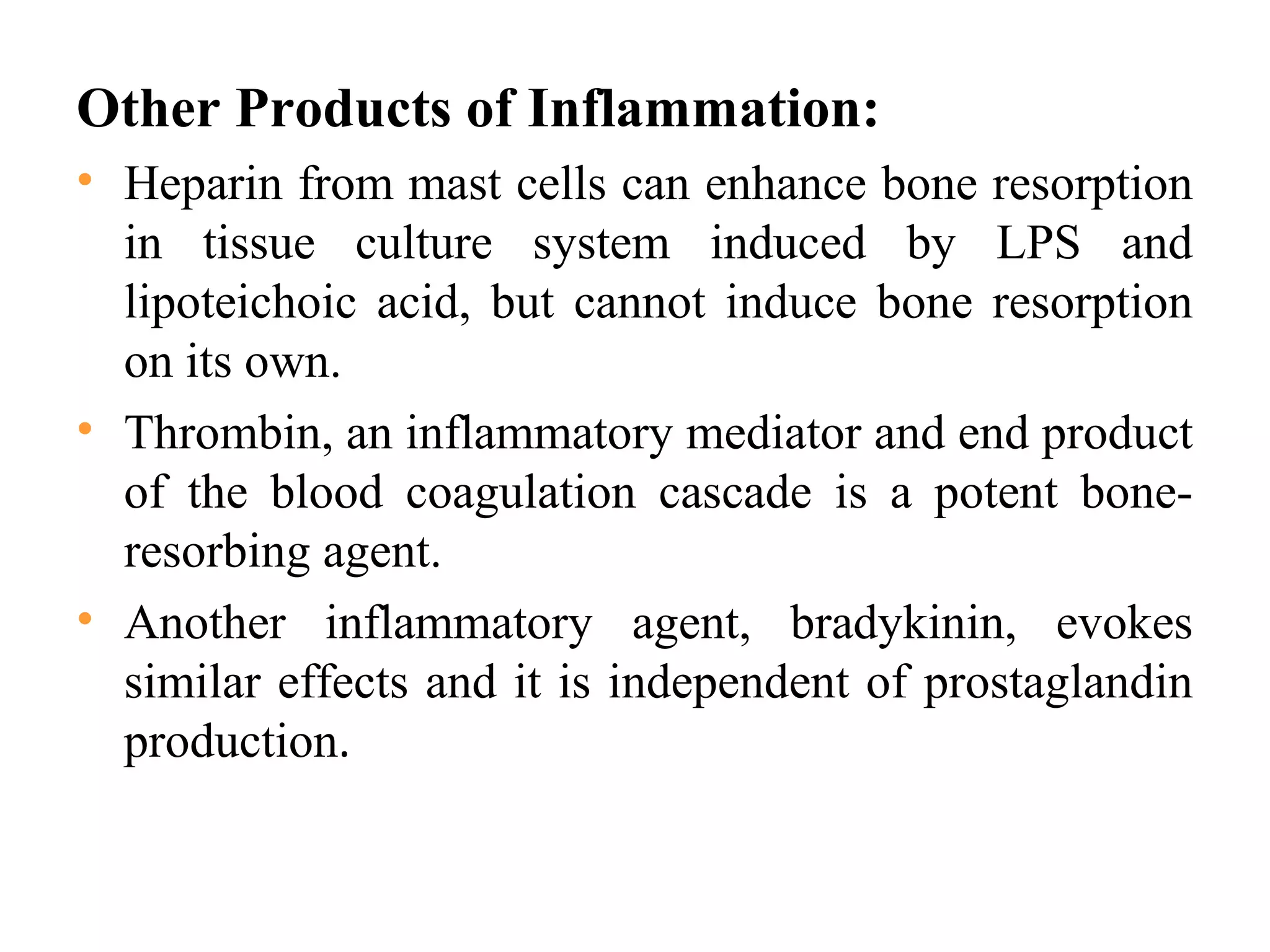 Other Products of Inflammation:

• Heparin from mast cells can enhance bone resorption in tissue culture system induced by LPS and lipoteichoic acid, but cannot induce bone resorption on its own.

• Thrombin, an inflammatory mediator and end product of the blood coagulation cascade is a potent bone-resorbing agent.

• Another inflammatory agent, bradykinin, evokes similar effects and it is independent of prostaglandin production.